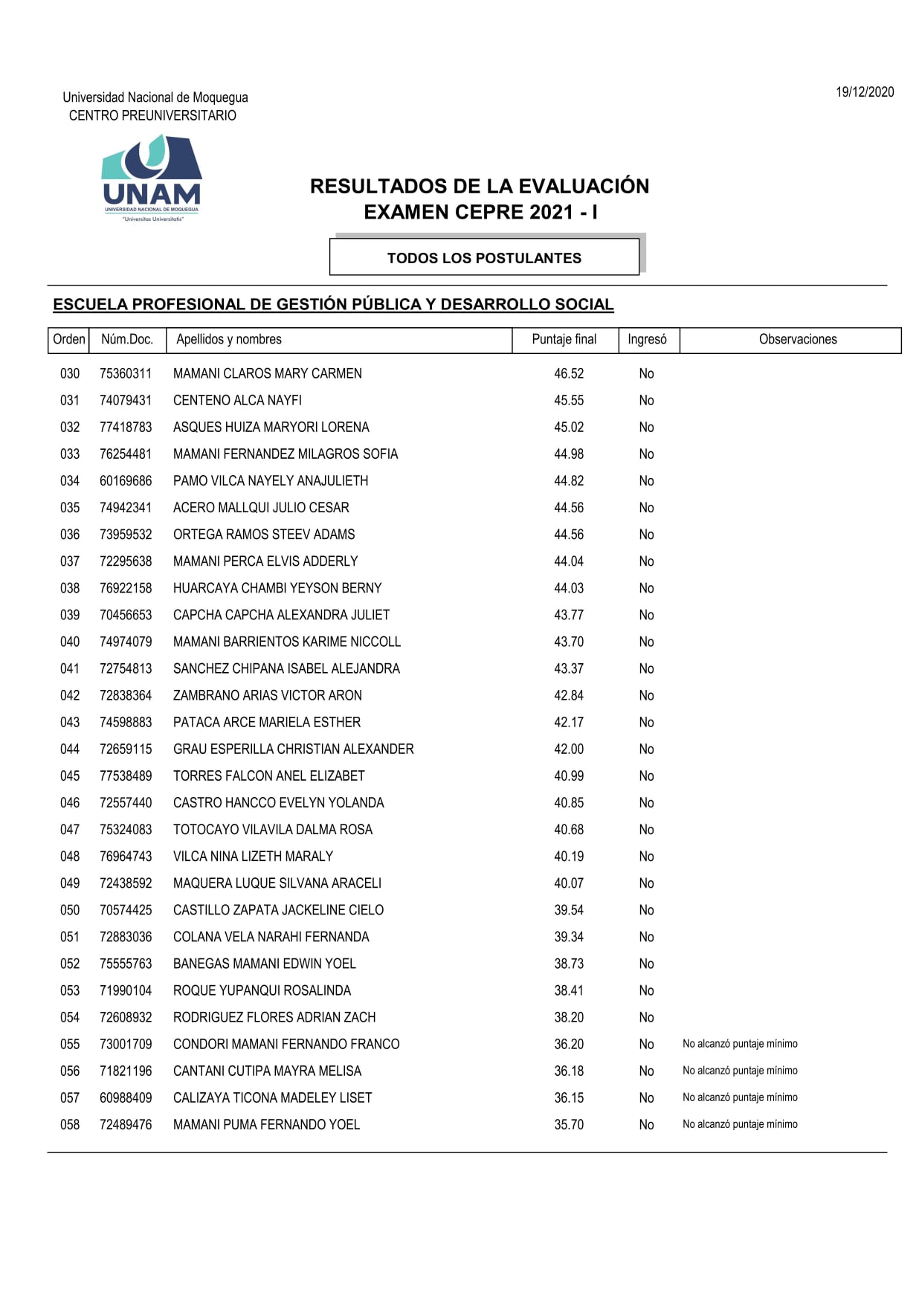 Universidad Nacional de Moquegua
CENTRO PREUNIVERSITARIO

19/12/2020

UNAM
UNIVERSIDAD NACIONAL DE MOQUEGUA
"Universitas Universitatis"

RESULTADOS DE LA EVALUACIÓN
EXAMEN CEPRE 2021 - I

TODOS LOS POSTULANTES

ESCUELA PROFESIONAL DE GESTIÓN PÚBLICA Y DESARROLLO SOCIAL

| Orden | Núm.Doc. | Apellidos y nombres | Puntaje final | Ingresó | Observaciones |
|---|---|---|---|---|---|
| 030 | 75360311 | MAMANI CLAROS MARY CARMEN | 46.52 | No | |
| 031 | 74079431 | CENTENO ALCA NAYFI | 45.55 | No | |
| 032 | 77418783 | ASQUES HUIZA MARYORI LORENA | 45.02 | No | |
| 033 | 76254481 | MAMANI FERNANDEZ MILAGROS SOFIA | 44.98 | No | |
| 034 | 60169686 | PAMO VILCA NAYELY ANAJULIETH | 44.82 | No | |
| 035 | 74942341 | ACERO MALLQUI JULIO CESAR | 44.56 | No | |
| 036 | 73959532 | ORTEGA RAMOS STEEV ADAMS | 44.56 | No | |
| 037 | 72295638 | MAMANI PERCA ELVIS ADDERLY | 44.04 | No | |
| 038 | 76922158 | HUARCAYA CHAMBI YEYSON BERNY | 44.03 | No | |
| 039 | 70456653 | CAPCHA CAPCHA ALEXANDRA JULIET | 43.77 | No | |
| 040 | 74974079 | MAMANI BARRIENTOS KARIME NICCOLL | 43.70 | No | |
| 041 | 72754813 | SANCHEZ CHIPANA ISABEL ALEJANDRA | 43.37 | No | |
| 042 | 72838364 | ZAMBRANO ARIAS VICTOR ARON | 42.84 | No | |
| 043 | 74598883 | PATACA ARCE MARIELA ESTHER | 42.17 | No | |
| 044 | 72659115 | GRAU ESPERILLA CHRISTIAN ALEXANDER | 42.00 | No | |
| 045 | 77538489 | TORRES FALCON ANEL ELIZABET | 40.99 | No | |
| 046 | 72557440 | CASTRO HANCCO EVELYN YOLANDA | 40.85 | No | |
| 047 | 75324083 | TOTOCAYO VILAVILA DALMA ROSA | 40.68 | No | |
| 048 | 76964743 | VILCA NINA LIZETH MARALY | 40.19 | No | |
| 049 | 72438592 | MAQUERA LUQUE SILVANA ARACELI | 40.07 | No | |
| 050 | 70574425 | CASTILLO ZAPATA JACKELINE CIELO | 39.54 | No | |
| 051 | 72883036 | COLANA VELA NARAHI FERNANDA | 39.34 | No | |
| 052 | 75555763 | BANEGAS MAMANI EDWIN YOEL | 38.73 | No | |
| 053 | 71990104 | ROQUE YUPANQUI ROSALINDA | 38.41 | No | |
| 054 | 72608932 | RODRIGUEZ FLORES ADRIAN ZACH | 38.20 | No | |
| 055 | 73001709 | CONDORI MAMANI FERNANDO FRANCO | 36.20 | No | No alcanzó puntaje mínimo |
| 056 | 71821196 | CANTANI CUTIPA MAYRA MELISA | 36.18 | No | No alcanzó puntaje mínimo |
| 057 | 60988409 | CALIZAYA TICONA MADELEY LISET | 36.15 | No | No alcanzó puntaje mínimo |
| 058 | 72489476 | MAMANI PUMA FERNANDO YOEL | 35.70 | No | No alcanzó puntaje mínimo |